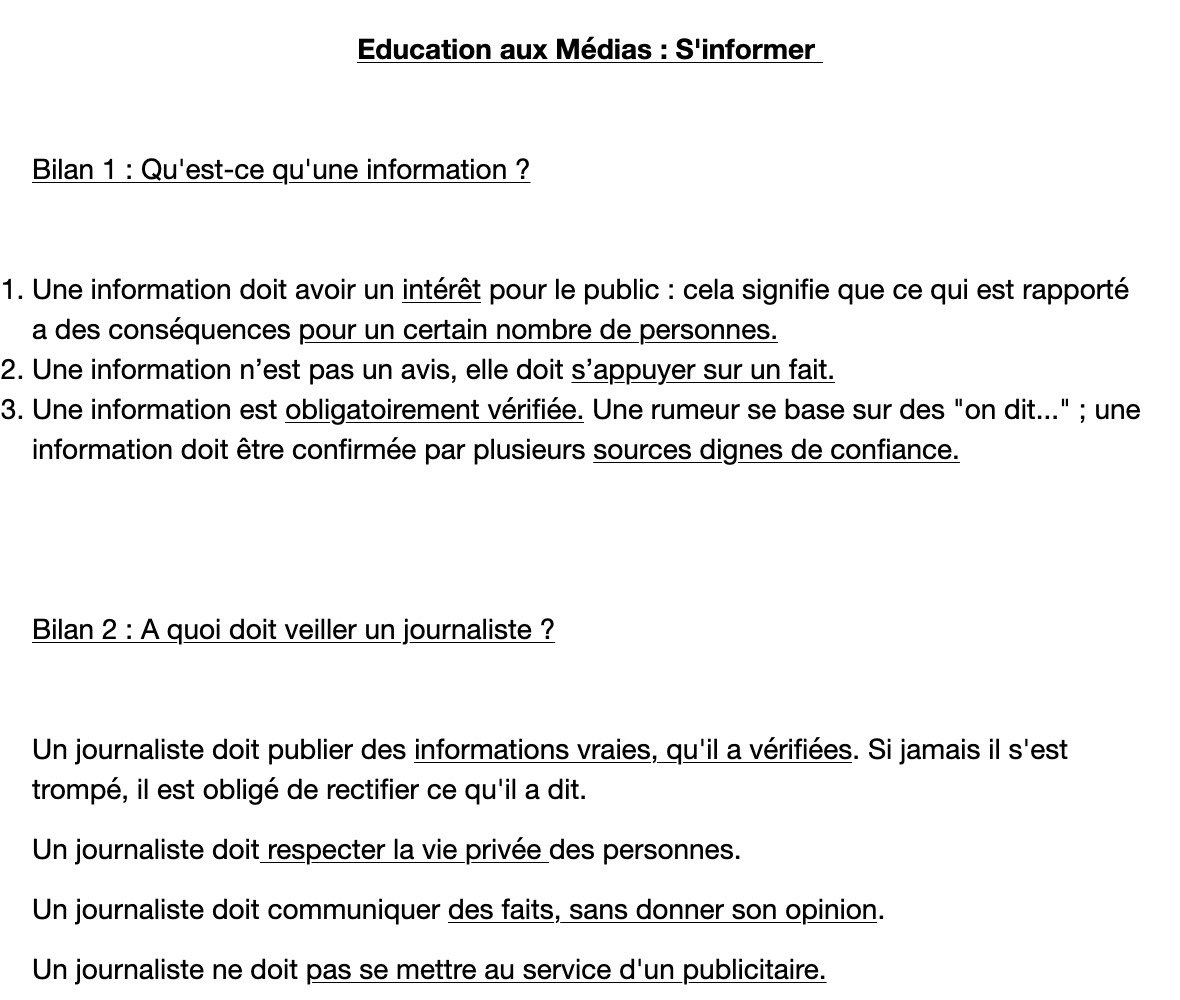 Education aux Médias : S'informer

Bilan 1 : Qu'est-ce qu'une information ?

1. Une information doit avoir un intérêt pour le public : cela signifie que ce qui est rapporté a des conséquences pour un certain nombre de personnes.
2. Une information n'est pas un avis, elle doit s'appuyer sur un fait.
3. Une information est obligatoirement vérifiée. Une rumeur se base sur des "on dit..." ; une information doit être confirmée par plusieurs sources dignes de confiance.

Bilan 2 : A quoi doit veiller un journaliste ?

Un journaliste doit publier des informations vraies, qu'il a vérifiées. Si jamais il s'est trompé, il est obligé de rectifier ce qu'il a dit.

Un journaliste doit respecter la vie privée des personnes.

Un journaliste doit communiquer des faits, sans donner son opinion.

Un journaliste ne doit pas se mettre au service d'un publicitaire.